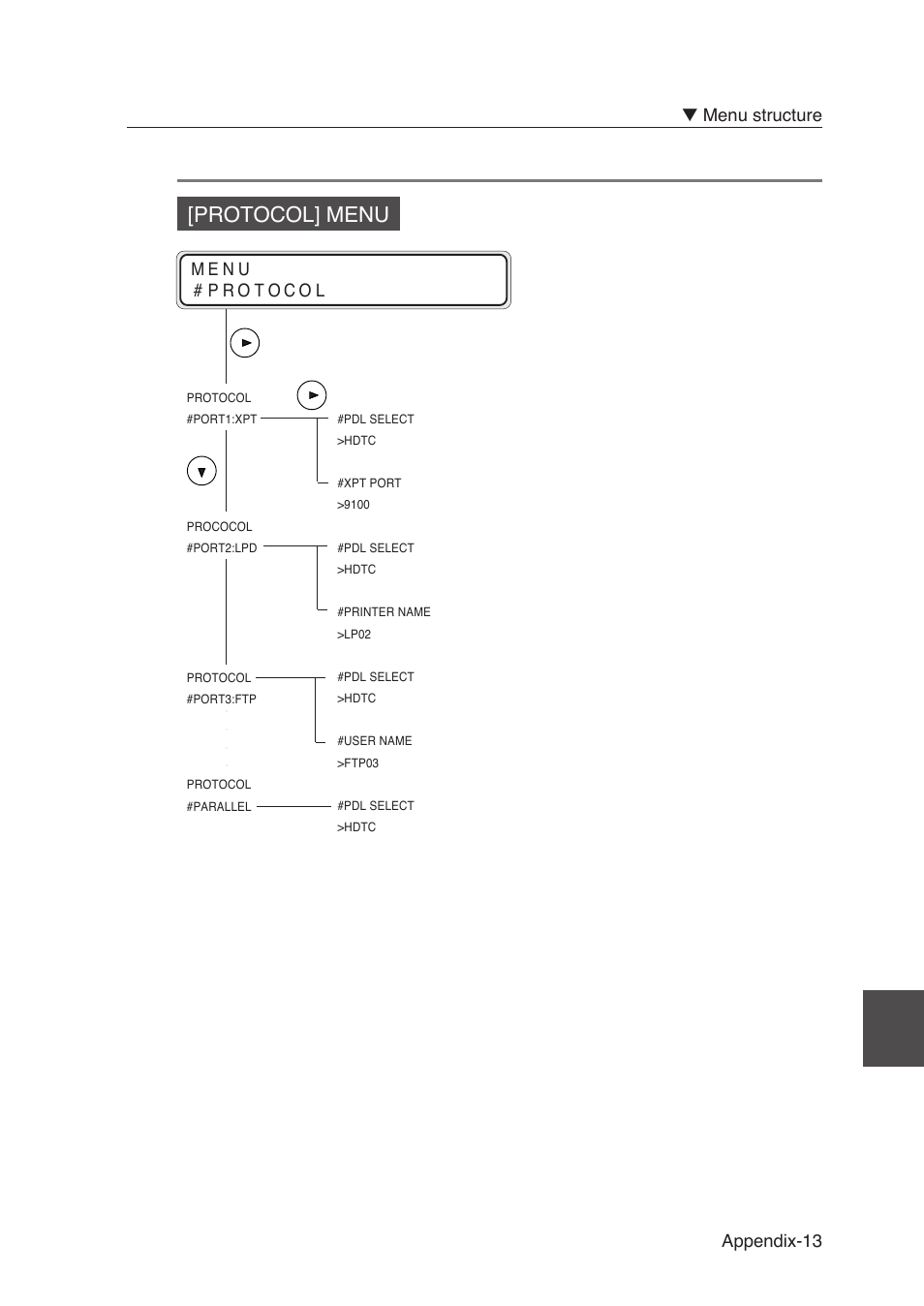 ▼ Menu structure

[PROTOCOL] MENU

MENU
#PROTOCOL

PROTOCOL
#PORT1:XPT

#PDL SELECT
>HDTC

#XPT PORT
>9100

PROCOCOL
#PORT2:LPD

#PDL SELECT
>HDTC

#PRINTER NAME
>LP02

PROTOCOL
#PORT3:FTP

#PDL SELECT
>HDTC

#USER NAME
>FTP03

PROTOCOL
#PARALLEL

#PDL SELECT
>HDTC

Appendix-13